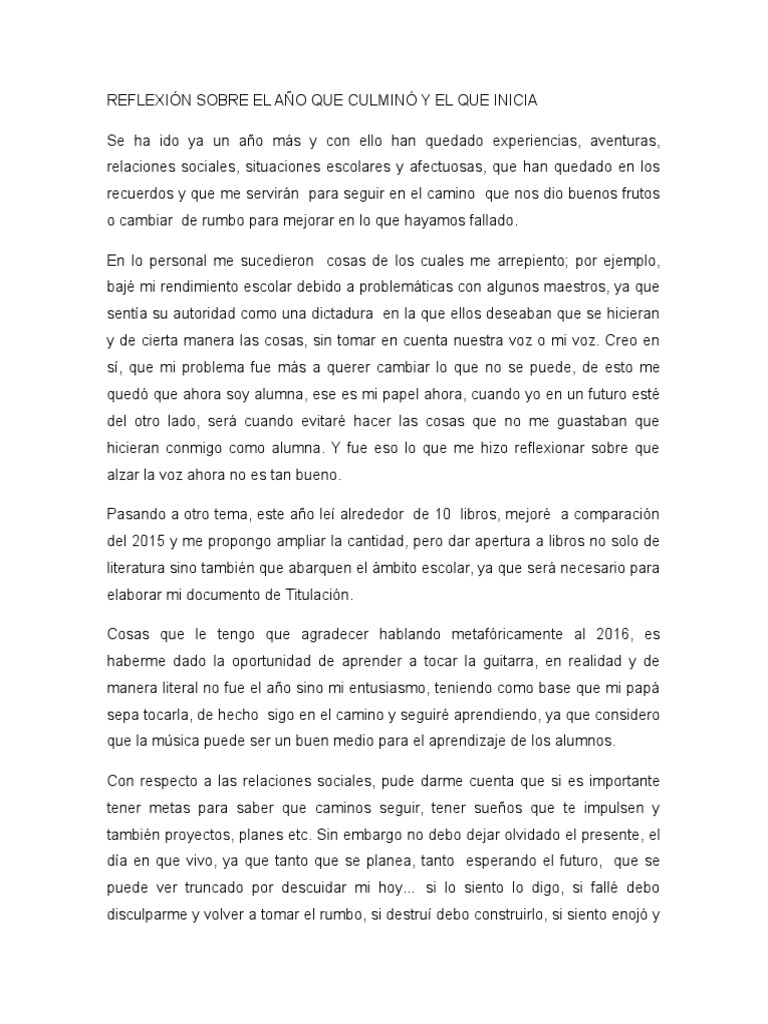 REFLEXIÓN SOBRE EL AÑO QUE CULMINÓ Y EL QUE INICIA

Se ha ido ya un año más y con ello han quedado experiencias, aventuras, relaciones sociales, situaciones escolares y afectuosas, que han quedado en los recuerdos y que me servirán para seguir en el camino que nos dio buenos frutos o cambiar de rumbo para mejorar en lo que hayamos fallado.

En lo personal me sucedieron cosas de los cuales me arrepiento; por ejemplo, bajé mi rendimiento escolar debido a problemáticas con algunos maestros, ya que sentía su autoridad como una dictadura en la que ellos deseaban que se hicieran y de cierta manera las cosas, sin tomar en cuenta nuestra voz o mi voz. Creo en sí, que mi problema fue más a querer cambiar lo que no se puede, de esto me quedó que ahora soy alumna, ese es mi papel ahora, cuando yo en un futuro esté del otro lado, será cuando evitaré hacer las cosas que no me guastaban que hicieran conmigo como alumna. Y fue eso lo que me hizo reflexionar sobre que alzar la voz ahora no es tan bueno.

Pasando a otro tema, este año leí alrededor de 10 libros, mejoré a comparación del 2015 y me propongo ampliar la cantidad, pero dar apertura a libros no solo de literatura sino también que abarquen el ámbito escolar, ya que será necesario para elaborar mi documento de Titulación.

Cosas que le tengo que agradecer hablando metafóricamente al 2016, es haberme dado la oportunidad de aprender a tocar la guitarra, en realidad y de manera literal no fue el año sino mi entusiasmo, teniendo como base que mi papá sepa tocarla, de hecho sigo en el camino y seguiré aprendiendo, ya que considero que la música puede ser un buen medio para el aprendizaje de los alumnos.

Con respecto a las relaciones sociales, pude darme cuenta que si es importante tener metas para saber que caminos seguir, tener sueños que te impulsen y también proyectos, planes etc. Sin embargo no debo dejar olvidado el presente, el día en que vivo, ya que tanto que se planea, tanto esperando el futuro, que se puede ver truncado por descuidar mi hoy... si lo siento lo digo, si fallé debo disculparme y volver a tomar el rumbo, si destruí debo construirlo, si siento enojó y